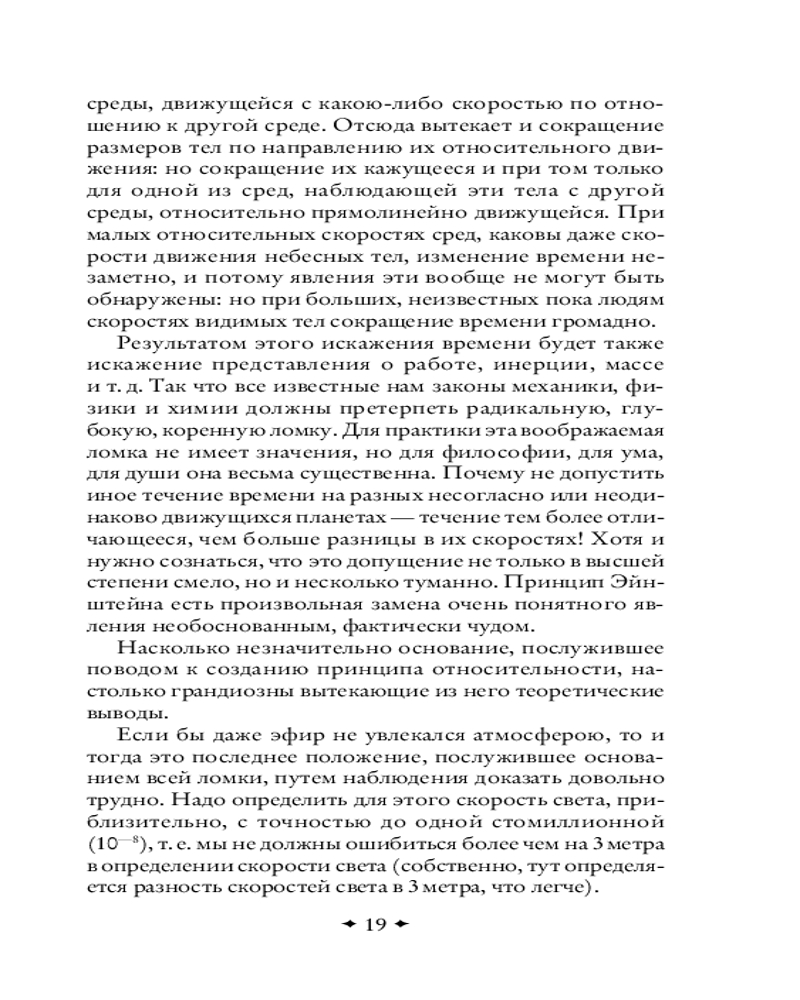 среды, движущейся с какою-либо скоростью по отношению к другой среде. Отсюда вытекает и сокращение размеров тел по направлению их относительного движения: но сокращение их кажущееся и при том только для одной из сред, наблюдающей эти тела с другой среды, относительно прямолинейно движущейся. При малых относительных скоростях сред, каковы даже скорости движения небесных тел, изменение времени незаметно, и потому явления эти вообще не могут быть обнаружены: но при больших, неизвестных пока людям скоростях видимых тел сокращение времени громадно.

Результатом этого искажения времени будет также искажение представления о работе, инерции, массе и т. д. Так что все известные нам законы механики, физики и химии должны претерпеть радикальную, глубокую, коренную ломку. Для практики эта воображаемая ломка не имеет значения, но для философии, для ума, для души она весьма существенна. Почему не допустить иное течение времени на разных несогласно или неодинаково движущихся планетах — течение тем более отличающееся, чем больше разницы в их скоростях! Хотя и нужно сознаться, что это допущение не только в высшей степени смело, но и несколько туманно. Принцип Эйнштейна есть произвольная замена очень понятного явления необоснованным, фактически чудом.

Насколько незначительно основание, послужившее поводом к созданию принципа относительности, настолько грандиозны вытекающие из него теоретические выводы.

Если бы даже эфир не увлекался атмосферою, то и тогда это последнее положение, послужившее основанием всей ломки, путем наблюдения доказать довольно трудно. Надо определить для этого скорость света, приблизительно, с точностью до одной стомиллионной ($10^{-8}$), т. е. мы не должны ошибиться более чем на 3 метра в определении скорости света (собственно, тут определяется разность скоростей света в 3 метра, что легче).

19